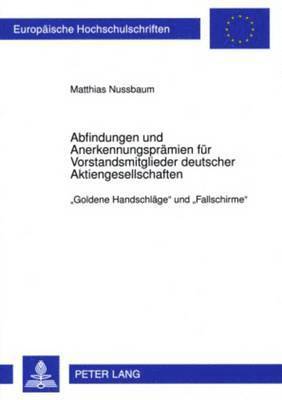 Europäische Hochschulschriften

Matthias Nussbaum

Abfindungen und Anerkennungsprämien für Vorstandsmitglieder deutscher Aktiengesellschaften

„Goldene Handschläge“ und „Fallschirme“

PETER LANG